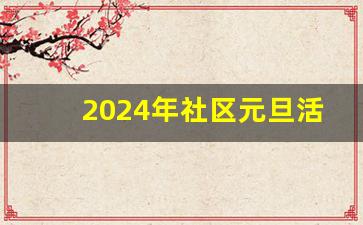 2024年社区元旦活